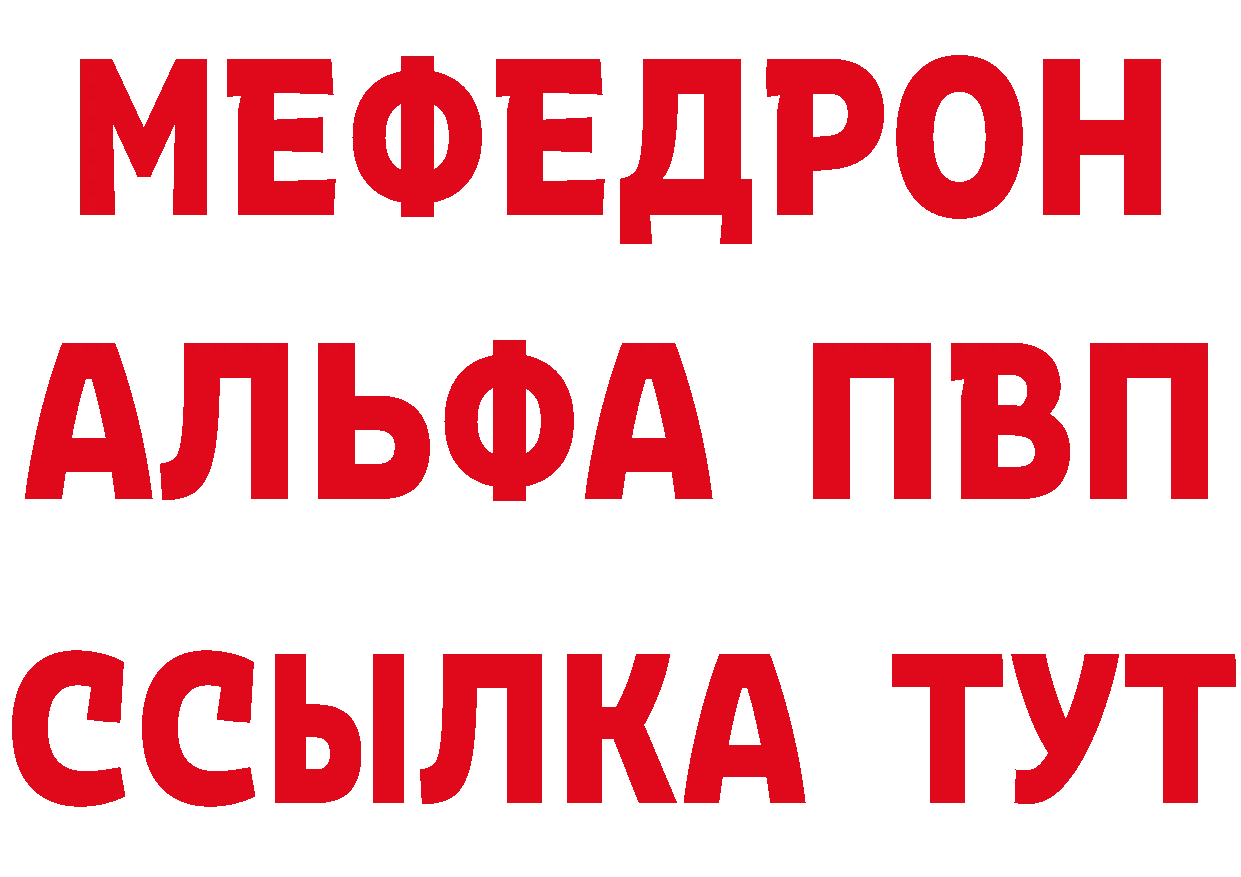 МЕФЕДРОН
АЛЬФА ПВП
ССЫЛКА ТУТ